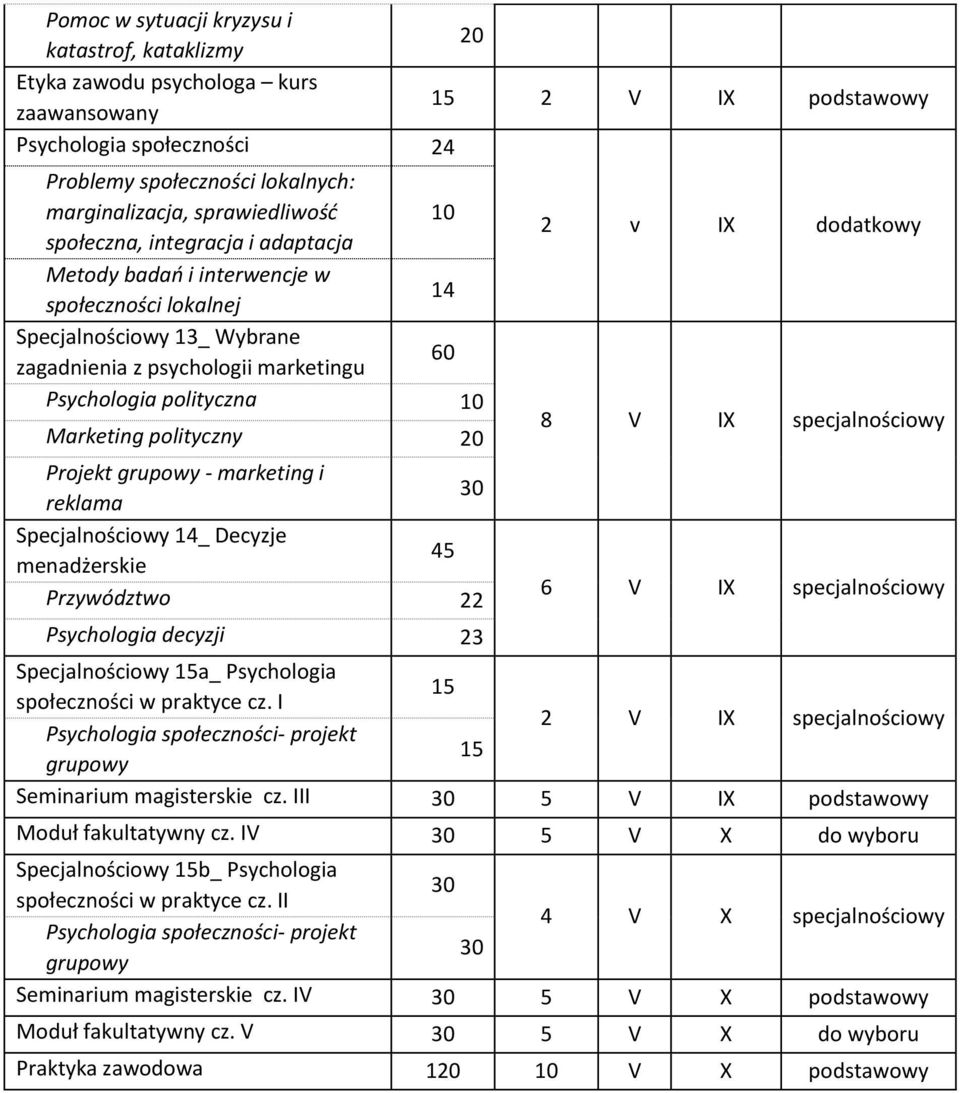 | | | | | | |
|---|---|---|---|---|---|
| Pomoc w sytuacji kryzysu i katastrof, kataklizmy | 20 | | | | |
| Etyka zawodu psychologa – kurs zaawansowany | 15 | 2 | V | IX | podstawowy |
| Psychologia społeczności | 24 | 2 | v | IX | dodatkowy |
| Problemy społeczności lokalnych: marginalizacja, sprawiedliwość społeczna, integracja i adaptacja | 10 | | | | |
| Metody badań i interwencje w społeczności lokalnej | 14 | | | | |
| Specjalnościowy 13_ Wybrane zagadnienia z psychologii marketingu | 60 | 8 | V | IX | specjalnościowy |
| Psychologia polityczna | 10 | | | | |
| Marketing polityczny | 20 | | | | |
| Projekt grupowy - marketing i reklama | 30 | | | | |
| Specjalnościowy 14_ Decyzje menadżerskie | 45 | 6 | V | IX | specjalnościowy |
| Przywództwo | 22 | | | | |
| Psychologia decyzji | 23 | | | | |
| Specjalnościowy 15a_ Psychologia społeczności w praktyce cz. I | 15 | 2 | V | IX | specjalnościowy |
| Psychologia społeczności- projekt grupowy | 15 | | | | |
| Seminarium magisterskie cz. III | 30 | 5 | V | IX | podstawowy |
| Moduł fakultatywny cz. IV | 30 | 5 | V | X | do wyboru |
| Specjalnościowy 15b_ Psychologia społeczności w praktyce cz. II | 30 | 4 | V | X | specjalnościowy |
| Psychologia społeczności- projekt grupowy | 30 | | | | |
| Seminarium magisterskie cz. IV | 30 | 5 | V | X | podstawowy |
| Moduł fakultatywny cz. V | 30 | 5 | V | X | do wyboru |
| Praktyka zawodowa | 120 | 10 | V | X | podstawowy |